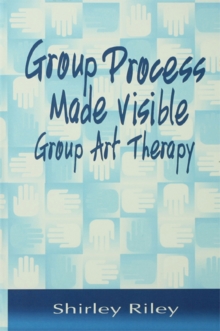 Group Process Made Visible
Group Art Therapy

Shirley Riley